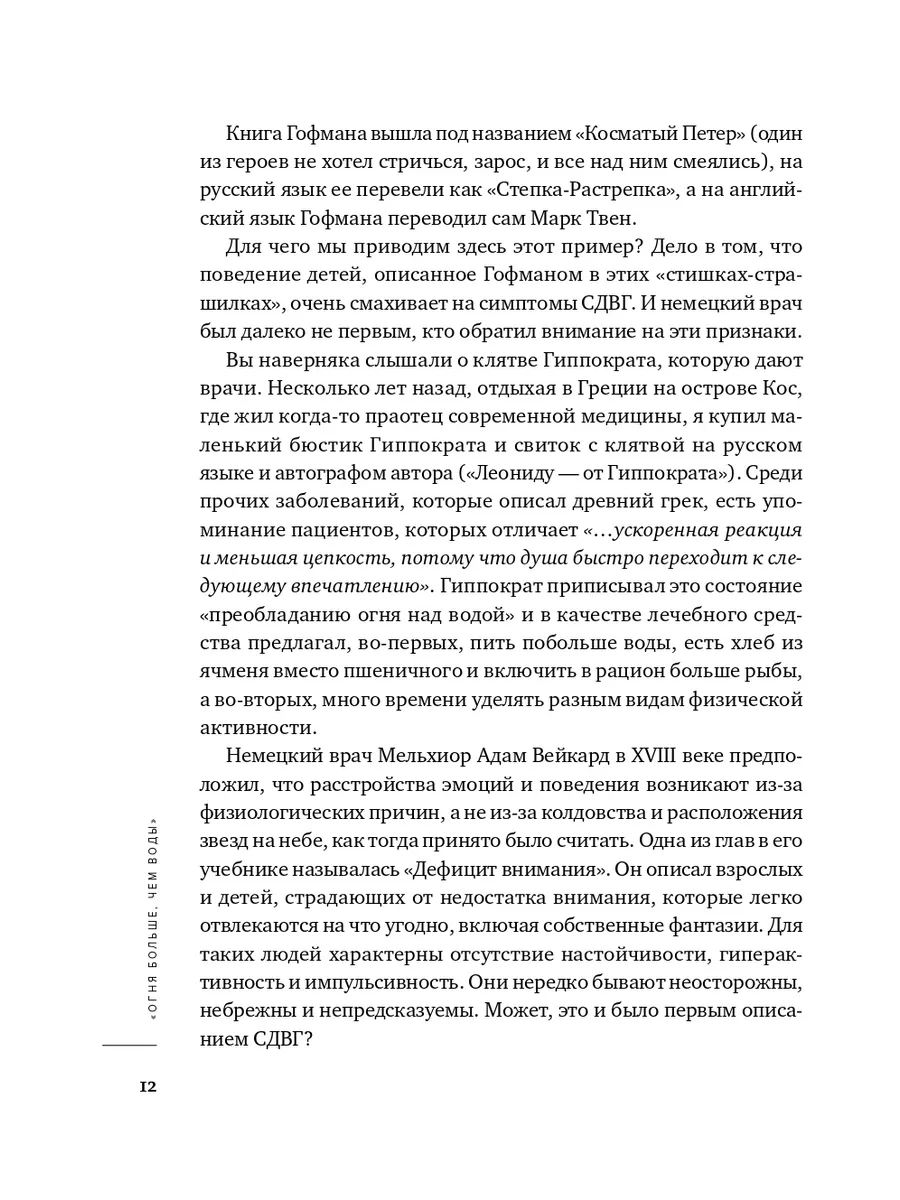 Книга Гофмана вышла под названием «Косматый Петер» (один из героев не хотел стричься, зарос, и все над ним смеялись), на русский язык ее перевели как «Степка-Растрепка», а на английский язык Гофмана переводил сам Марк Твен.

Для чего мы приводим здесь этот пример? Дело в том, что поведение детей, описанное Гофманом в этих «стишках-страшилках», очень смахивает на симптомы СДВГ. И немецкий врач был далеко не первым, кто обратил внимание на эти признаки.

Вы наверняка слышали о клятве Гиппократа, которую дают врачи. Несколько лет назад, отдыхая в Греции на острове Кос, где жил когда-то праотец современной медицины, я купил маленький бюстик Гиппократа и свиток с клятвой на русском языке и автографом автора («Леониду — от Гиппократа»). Среди прочих заболеваний, которые описал древний грек, есть упоминание пациентов, которых отличает «…ускоренная реакция и меньшая цепкость, потому что душа быстро переходит к следующему впечатлению». Гиппократ приписывал это состояние «преобладанию огня над водой» и в качестве лечебного средства предлагал, во-первых, пить побольше воды, есть хлеб из ячменя вместо пшеничного и включить в рацион больше рыбы, а во-вторых, много времени уделять разным видам физической активности.

Немецкий врач Мельхиор Адам Вейкард в XVIII веке предположил, что расстройства эмоций и поведения возникают из-за физиологических причин, а не из-за колдовства и расположения звезд на небе, как тогда принято было считать. Одна из глав в его учебнике называлась «Дефицит внимания». Он описал взрослых и детей, страдающих от недостатка внимания, которые легко отвлекаются на что угодно, включая собственные фантазии. Для таких людей характерны отсутствие настойчивости, гиперактивность и импульсивность. Они нередко бывают неосторожны, небрежны и непредсказуемы. Может, это и было первым описанием СДВГ?

«ОГНЯ БОЛЬШЕ, ЧЕМ ВОДЫ»

12